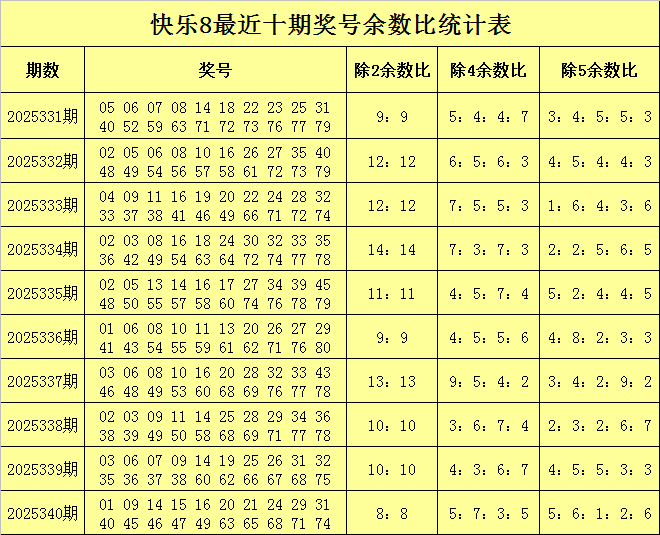 快乐8最近十期奖号余数比统计表

| 期数 | 奖号 | 除2余数比 | 除4余数比 | 除5余数比 |
|---|---|---|---|---|
| 2025331期 | 05 06 07 08 14 18 22 23 25 31 40 52 59 63 71 72 73 76 77 79 | 9：9 | 5：4：4：7 | 3：4：5：5：3 |
| 2025332期 | 02 05 06 08 10 16 26 27 35 40 48 49 54 56 57 58 61 72 73 79 | 12：12 | 6：5：6：3 | 4：5：4：4：3 |
| 2025333期 | 04 09 11 16 19 20 22 24 28 32 33 37 38 41 46 49 66 71 72 74 | 12：12 | 7：5：5：3 | 1：6：4：3：6 |
| 2025334期 | 02 03 08 16 18 24 30 32 33 35 36 42 49 54 63 64 72 74 77 78 | 14：14 | 7：3：7：3 | 2：2：5：6：5 |
| 2025335期 | 02 05 13 14 16 17 27 34 39 45 48 50 55 57 58 60 74 76 78 79 | 11：11 | 4：5：7：4 | 5：2：4：4：5 |
| 2025336期 | 01 06 08 10 11 13 20 26 27 29 41 43 54 55 59 61 62 71 76 80 | 9：9 | 4：5：5：6 | 4：8：2：3：3 |
| 2025337期 | 03 06 08 10 16 20 28 32 33 43 46 48 49 53 60 68 69 76 77 78 | 13：13 | 9：5：4：2 | 3：4：2：9：2 |
| 2025338期 | 02 03 09 11 14 25 28 29 34 36 38 39 49 50 58 68 69 71 77 78 | 10：10 | 3：6：7：4 | 2：3：2：6：7 |
| 2025339期 | 03 06 07 09 14 19 25 26 31 32 35 36 37 38 60 62 66 67 68 75 | 10：10 | 4：3：6：7 | 4：5：5：3：3 |
| 2025340期 | 01 09 14 15 16 20 21 24 29 31 40 45 46 47 49 63 65 68 71 74 | 8：8 | 5：7：3：5 | 5：6：1：2：6 |